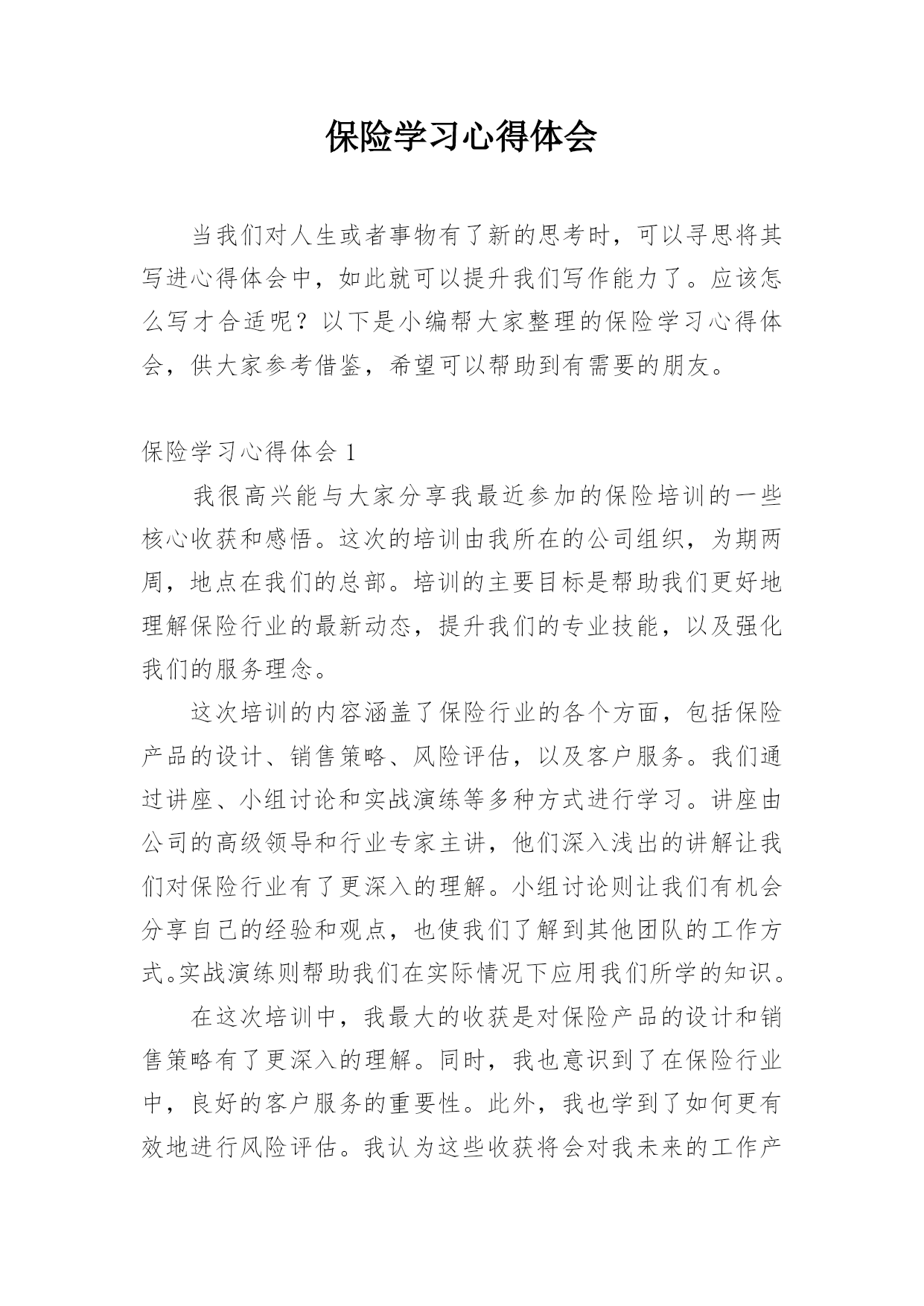 保险学习心得体会

当我们对人生或者事物有了新的思考时，可以寻思将其写进心得体会中，如此就可以提升我们写作能力了。应该怎么写才合适呢？以下是小编帮大家整理的保险学习心得体会，供大家参考借鉴，希望可以帮助到有需要的朋友。

保险学习心得体会 1

我很高兴能与大家分享我最近参加的保险培训的一些核心收获和感悟。这次的培训由我所在的公司组织，为期两周，地点在我们的总部。培训的主要目标是帮助我们更好地理解保险行业的最新动态，提升我们的专业技能，以及强化我们的服务理念。

这次培训的内容涵盖了保险行业的各个方面，包括保险产品的设计、销售策略、风险评估，以及客户服务。我们通过讲座、小组讨论和实战演练等多种方式进行学习。讲座由公司的高级领导和行业专家主讲，他们深入浅出的讲解让我们对保险行业有了更深入的理解。小组讨论则让我们有机会分享自己的经验和观点，也使我们了解到其他团队的工作方式。实战演练则帮助我们在实际情况下应用我们所学的知识。

在这次培训中，我最大的收获是对保险产品的设计和销售策略有了更深入的理解。同时，我也意识到了在保险行业中，良好的客户服务的重要性。此外，我也学到了如何更有效地进行风险评估。我认为这些收获将会对我未来的工作产